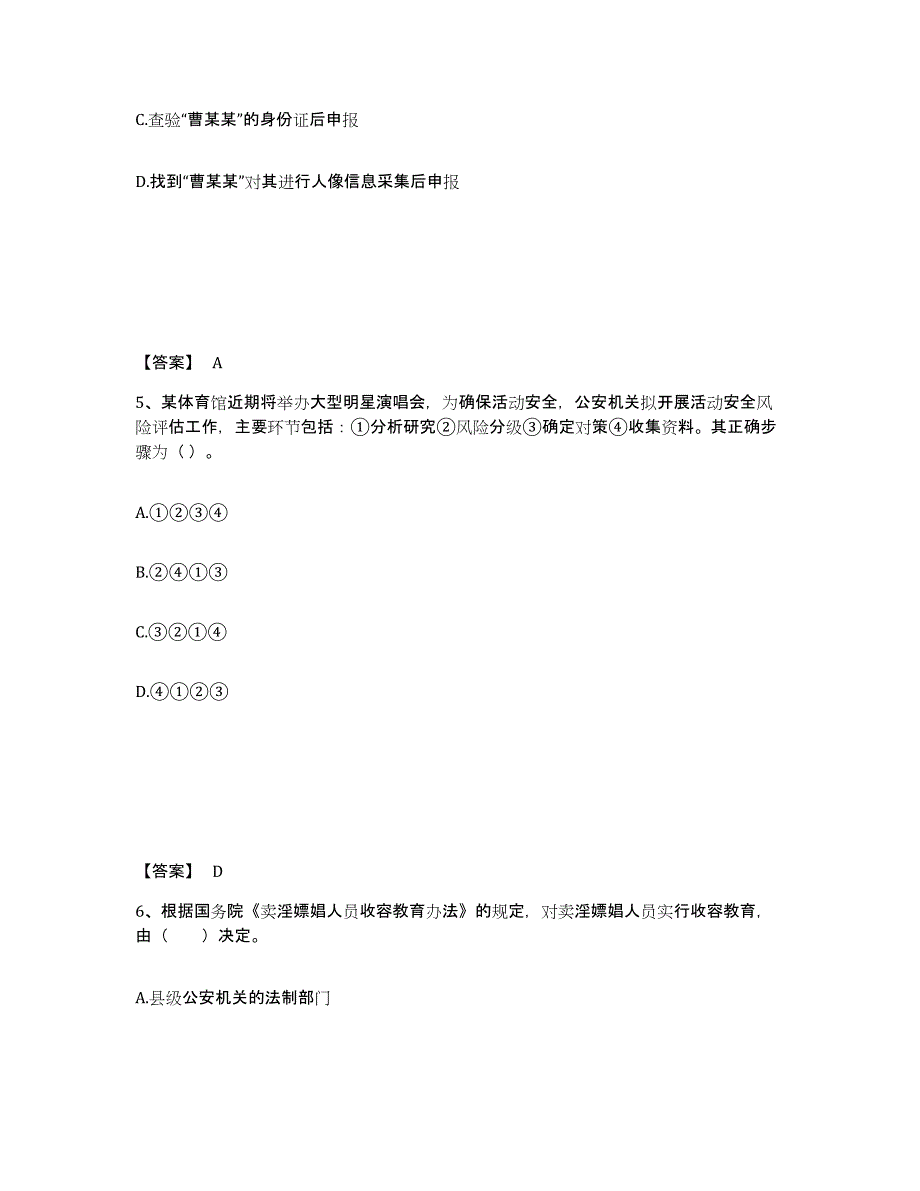 C.查验“曹某某”的身份证后申报

D.找到“曹某某”对其进行人像信息采集后申报

【答案】 A

5、某体育馆近期将举办大型明星演唱会，为确保活动安全，公安机关拟开展活动安全风险评估工作，主要环节包括：①分析研究②风险分级③确定对策④收集资料。其正确步骤为（ ）。

A.①②③④

B.②④①③

C.③②①④

D.④①②③

【答案】 D

6、根据国务院《卖淫嫖娼人员收容教育办法》的规定，对卖淫嫖娼人员实行收容教育，由（　　）决定。

A.县级公安机关的法制部门